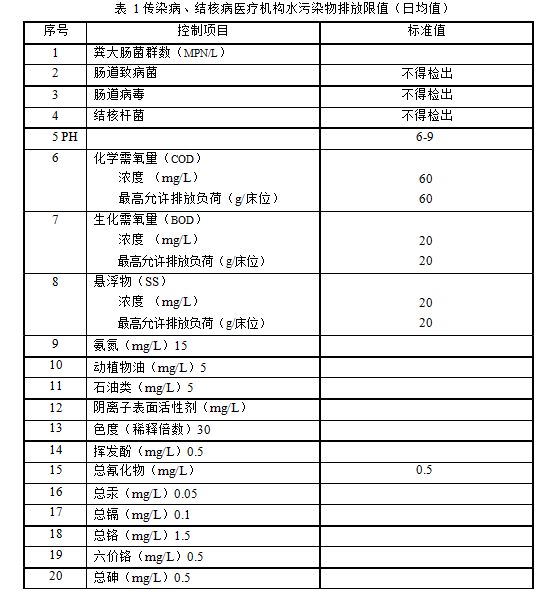 表 1 传染病、结核病医疗机构水污染物排放限值（日均值）

| 序号 | 控制项目 | 标准值 |
|---|---|---|
| 1 | 粪大肠菌群数（MPN/L） | |
| 2 | 肠道致病菌 | 不得检出 |
| 3 | 肠道病毒 | 不得检出 |
| 4 | 结核杆菌 | 不得检出 |
| 5 PH | | 6-9 |
| 6 | 化学需氧量（COD）<br>浓度 （mg/L）<br>最高允许排放负荷（g/床位） | <br>60<br>60 |
| 7 | 生化需氧量（BOD）<br>浓度 （mg/L）<br>最高允许排放负荷（g/床位） | <br>20<br>20 |
| 8 | 悬浮物（SS）<br>浓度 （mg/L）<br>最高允许排放负荷（g/床位） | <br>20<br>20 |
| 9 | 氨氮（mg/L）15 | |
| 10 | 动植物油（mg/L）5 | |
| 11 | 石油类（mg/L）5 | |
| 12 | 阴离子表面活性剂（mg/L） | |
| 13 | 色度（稀释倍数）30 | |
| 14 | 挥发酚（mg/L）0.5 | |
| 15 | 总氰化物（mg/L） | 0.5 |
| 16 | 总汞（mg/L）0.05 | |
| 17 | 总镉（mg/L）0.1 | |
| 18 | 总铬（mg/L）1.5 | |
| 19 | 六价铬（mg/L）0.5 | |
| 20 | 总砷（mg/L）0.5 | |